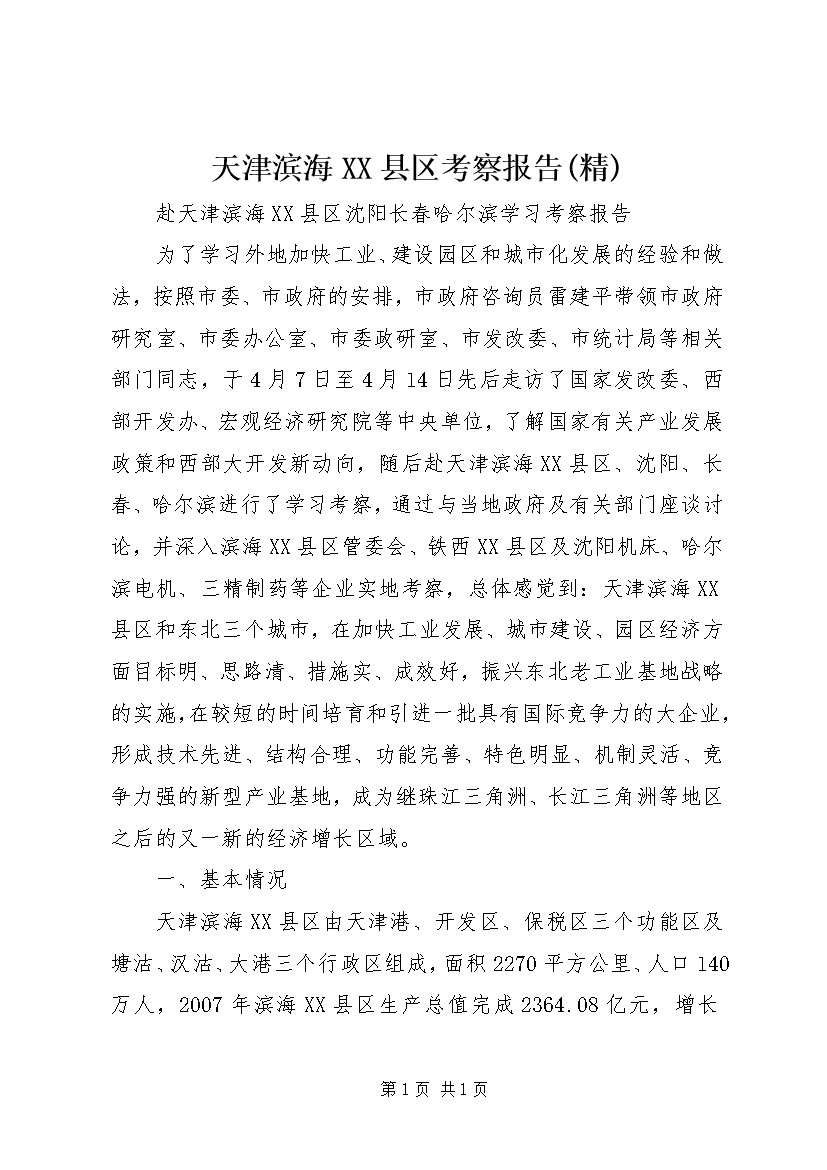 天津滨海XX县区考察报告(精)

赴天津滨海XX县区沈阳长春哈尔滨学习考察报告

为了学习外地加快工业、建设园区和城市化发展的经验和做法，按照市委、市政府的安排，市政府咨询员雷建平带领市政府研究室、市委办公室、市委政研室、市发改委、市统计局等相关部门同志，于4月7日至4月14日先后走访了国家发改委、西部开发办、宏观经济研究院等中央单位，了解国家有关产业发展政策和西部大开发新动向，随后赴天津滨海XX县区、沈阳、长春、哈尔滨进行了学习考察，通过与当地政府及有关部门座谈讨论，并深入滨海XX县区管委会、铁西XX县区及沈阳机床、哈尔滨电机、三精制药等企业实地考察，总体感觉到：天津滨海XX县区和东北三个城市，在加快工业发展、城市建设、园区经济方面目标明、思路清、措施实、成效好，振兴东北老工业基地战略的实施，在较短的时间培育和引进一批具有国际竞争力的大企业，形成技术先进、结构合理、功能完善、特色明显、机制灵活、竞争力强的新型产业基地，成为继珠江三角洲、长江三角洲等地区之后的又一新的经济增长区域。

一、基本情况

天津滨海XX县区由天津港、开发区、保税区三个功能区及塘沽、汉沽、大港三个行政区组成，面积2270平方公里、人口140万人，2007年滨海XX县区生产总值完成2364.08亿元，增长

第1页 共1页